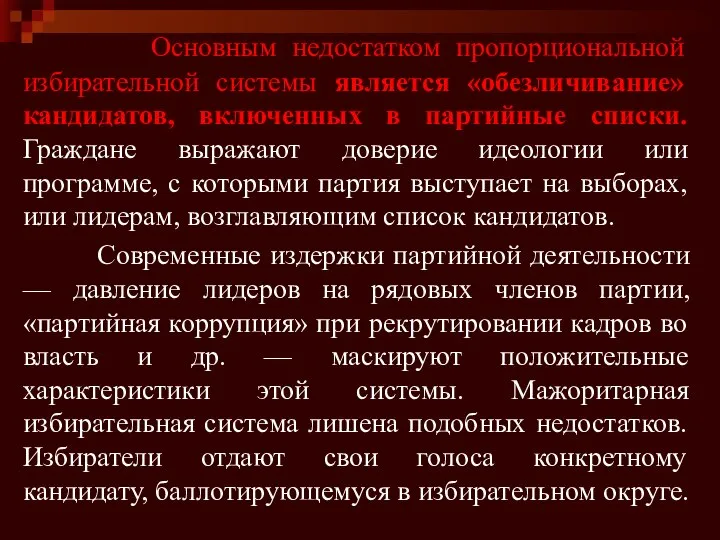 Основным недостатком пропорциональной избирательной системы является «обезличивание» кандидатов, включенных в партийные списки. Граждане выражают доверие идеологии или программе, с которыми партия выступает на выборах, или лидерам, возглавляющим список кандидатов.

Современные издержки партийной деятельности — давление лидеров на рядовых членов партии, «партийная коррупция» при рекрутировании кадров во власть и др. — маскируют положительные характеристики этой системы. Мажоритарная избирательная система лишена подобных недостатков. Избиратели отдают свои голоса конкретному кандидату, баллотирующемуся в избирательном округе.